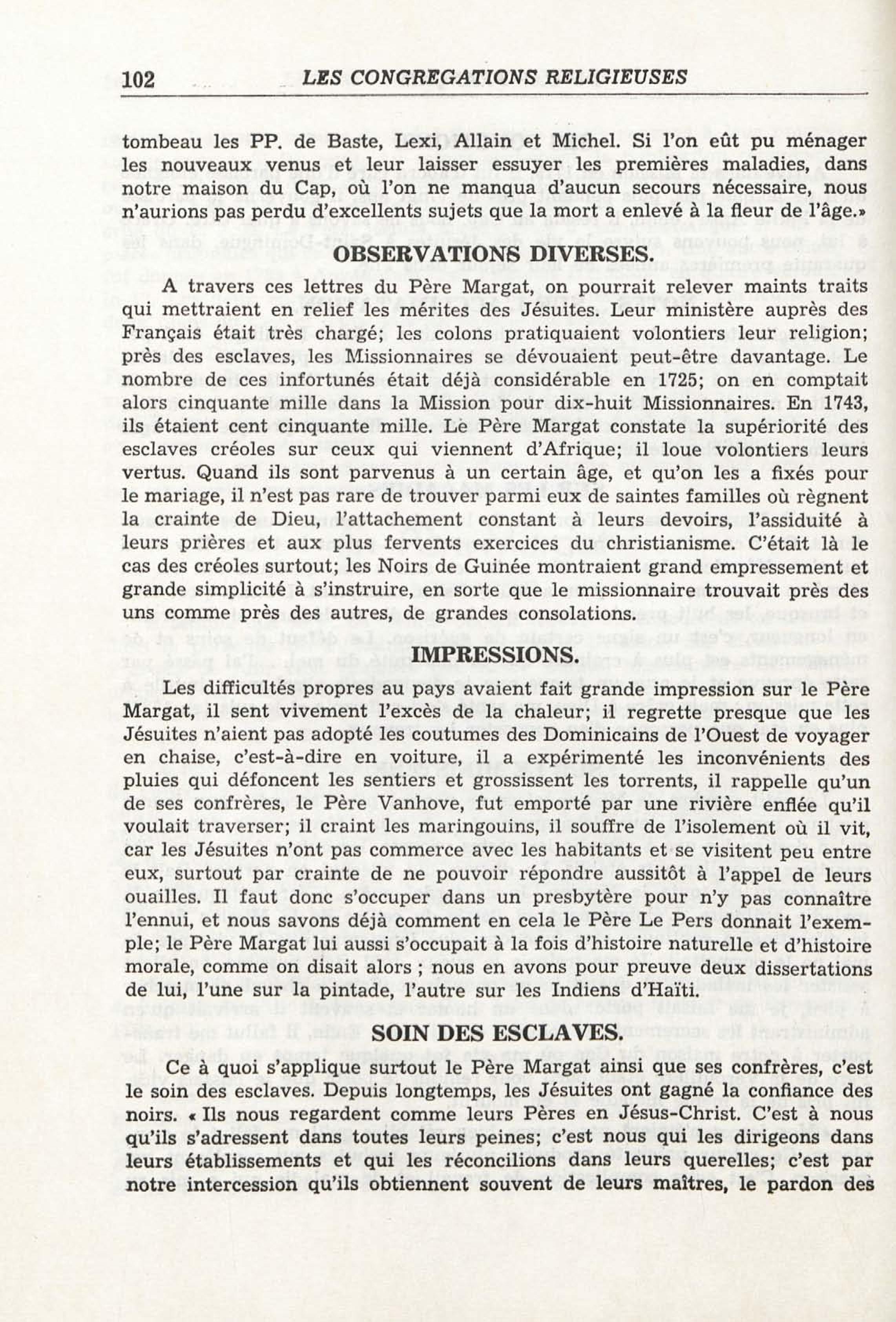 102 LES CONGREGATIONS RELIGIEUSES

tombeau les PP. de Baste, Lexi, Allain et Michel. Si l'on eût pu ménager les nouveaux venus et leur laisser essuyer les premières maladies, dans notre maison du Cap, où l'on ne manqua d'aucun secours nécessaire, nous n'aurions pas perdu d'excellents sujets que la mort a enlevé à la fleur de l'âge.»

OBSERVATIONS DIVERSES.

A travers ces lettres du Père Margat, on pourrait relever maints traits qui mettraient en relief les mérites des Jésuites. Leur ministère auprès des Français était très chargé; les colons pratiquaient volontiers leur religion; près des esclaves, les Missionnaires se dévouaient peut-être davantage. Le nombre de ces infortunés était déjà considérable en 1725; on en comptait alors cinquante mille dans la Mission pour dix-huit Missionnaires. En 1743, ils étaient cent cinquante mille. Le Père Margat constate la supériorité des esclaves créoles sur ceux qui viennent d'Afrique; il loue volontiers leurs vertus. Quand ils sont parvenus à un certain âge, et qu'on les a fixés pour le mariage, il n'est pas rare de trouver parmi eux de saintes familles où règnent la crainte de Dieu, l'attachement constant à leurs devoirs, l'assiduité à leurs prières et aux plus fervents exercices du christianisme. C'était là le cas des créoles surtout; les Noirs de Guinée montraient grand empressement et grande simplicité à s'instruire, en sorte que le missionnaire trouvait près des uns comme près des autres, de grandes consolations.

IMPRESSIONS.

Les difficultés propres au pays avaient fait grande impression sur le Père Margat, il sent vivement l'excès de la chaleur; il regrette presque que les Jésuites n'aient pas adopté les coutumes des Dominicains de l'Ouest de voyager en chaise, c'est-à-dire en voiture, il a expérimenté les inconvénients des pluies qui défoncent les sentiers et grossissent les torrents, il rappelle qu'un de ses confrères, le Père Vanhove, fut emporté par une rivière enflée qu'il voulait traverser; il craint les maringouins, il souffre de l'isolement où il vit, car les Jésuites n'ont pas commerce avec les habitants et se visitent peu entre eux, surtout par crainte de ne pouvoir répondre aussitôt à l'appel de leurs ouailles. Il faut donc s'occuper dans un presbytère pour n'y pas connaître l'ennui, et nous savons déjà comment en cela le Père Le Pers donnait l'exemple; le Père Margat lui aussi s'occupait à la fois d'histoire naturelle et d'histoire morale, comme on disait alors ; nous en avons pour preuve deux dissertations de lui, l'une sur la pintade, l'autre sur les Indiens d'Haïti.

SOIN DES ESCLAVES.

Ce à quoi s'applique surtout le Père Margat ainsi que ses confrères, c'est le soin des esclaves. Depuis longtemps, les Jésuites ont gagné la confiance des noirs. « Ils nous regardent comme leurs Pères en Jésus-Christ. C'est à nous qu'ils s'adressent dans toutes leurs peines; c'est nous qui les dirigeons dans leurs établissements et qui les réconcilions dans leurs querelles; c'est par notre intercession qu'ils obtiennent souvent de leurs maîtres, le pardon des